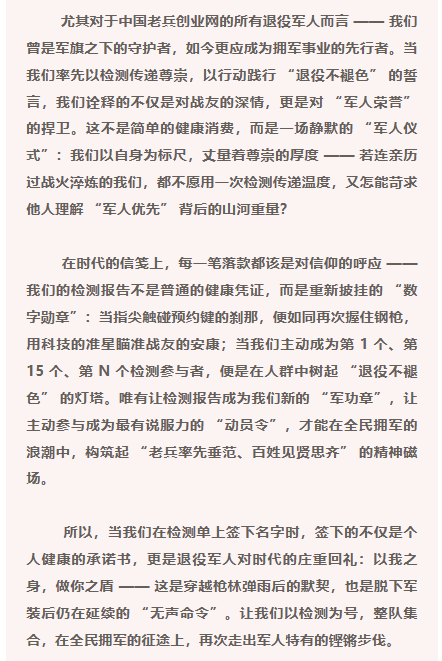 尤其对于中国老兵创业网的所有退役军人而言 —— 我们曾是军旗之下的守护者，如今更应成为拥军事业的先行者。当我们率先以检测传递尊崇，以行动践行 “退役不褪色” 的誓言，我们诠释的不仅是对战友的深情，更是对 “军人荣誉” 的捍卫。这不是简单的健康消费，而是一场静默的 “军人仪式”：我们以自身为标尺，丈量着尊崇的厚度 —— 若连亲历过战火淬炼的我们，都不愿用一次检测传递温度，又怎能苛求他人理解 “军人优先” 背后的山河重量？

在时代的信笺上，每一笔落款都该是对信仰的呼应 —— 我们的检测报告不是普通的健康凭证，而是重新披挂的 “数字勋章”：当指尖触碰预约键的刹那，便如同再次握住钢枪，用科技的准星瞄准战友的安康；当我们主动成为第 1 个、第 15 个、第 N 个检测参与者，便是在人群中树起 “退役不褪色” 的灯塔。唯有让检测报告成为我们新的 “军功章”，让主动参与成为最有说服力的 “动员令”，才能在全民拥军的浪潮中，构筑起 “老兵率先垂范、百姓见贤思齐” 的精神磁场。

所以，当我们在检测单上签下名字时，签下的不仅是个人健康的承诺书，更是退役军人对时代的庄重回礼：以我之身，做你之盾 —— 这是穿越枪林弹雨后的默契，也是脱下军装后仍在延续的 “无声命令”。让我们以检测为号，整队集合，在全民拥军的征途上，再次走出军人特有的铿锵步伐。